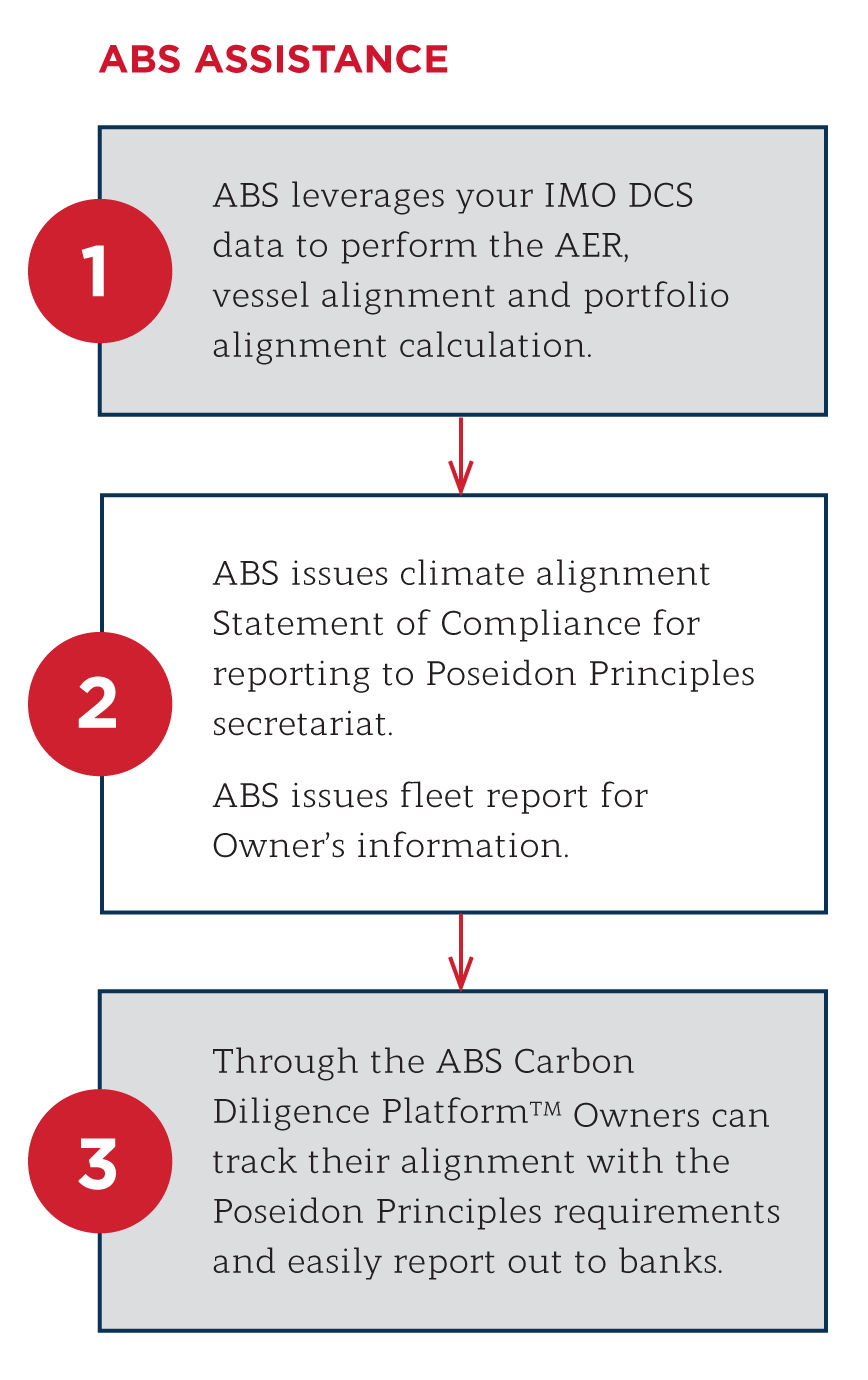 ABS ASSISTANCE

1

ABS leverages your IMO DCS data to perform the AER, vessel alignment and portfolio alignment calculation.

2

ABS issues climate alignment Statement of Compliance for reporting to Poseidon Principles secretariat.

ABS issues fleet report for Owner's information.

3

Through the ABS Carbon Diligence Platform™ Owners can track their alignment with the Poseidon Principles requirements and easily report out to banks.